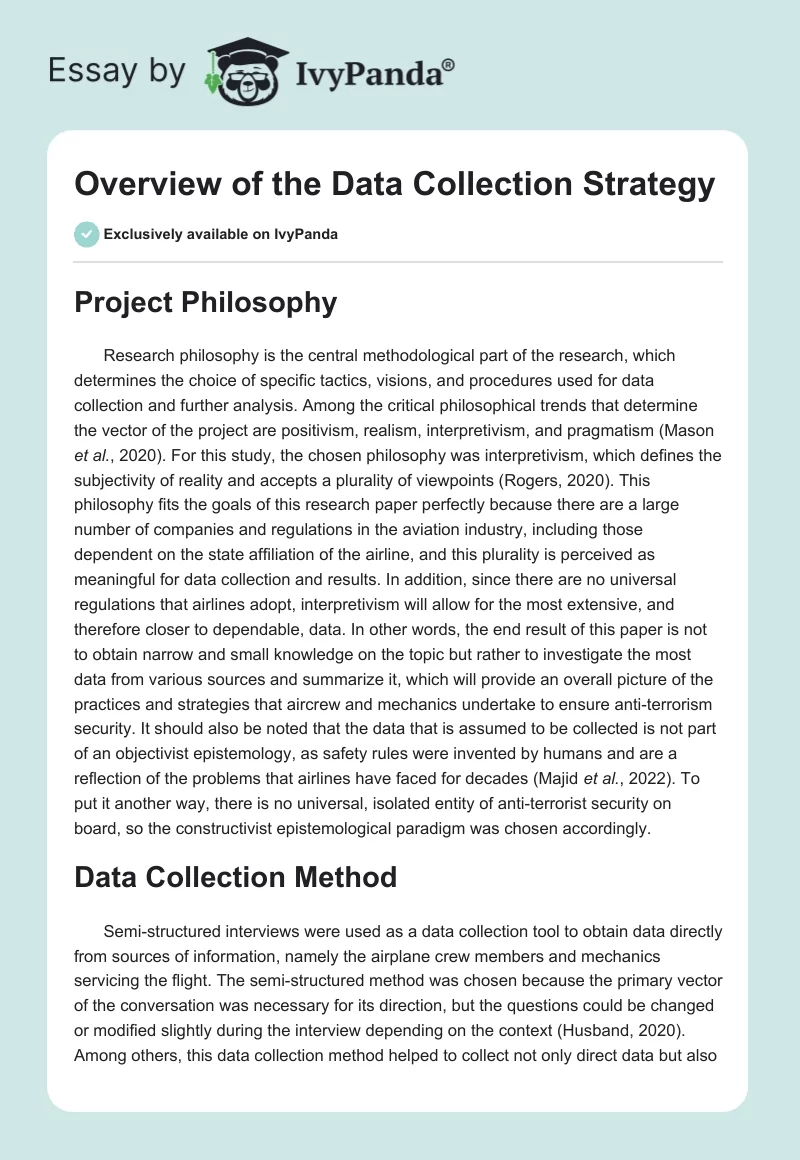 Essay by IvyPanda®

Overview of the Data Collection Strategy

Exclusively available on IvyPanda

Project Philosophy

Research philosophy is the central methodological part of the research, which determines the choice of specific tactics, visions, and procedures used for data collection and further analysis. Among the critical philosophical trends that determine the vector of the project are positivism, realism, interpretivism, and pragmatism (Mason et al., 2020). For this study, the chosen philosophy was interpretivism, which defines the subjectivity of reality and accepts a plurality of viewpoints (Rogers, 2020). This philosophy fits the goals of this research paper perfectly because there are a large number of companies and regulations in the aviation industry, including those dependent on the state affiliation of the airline, and this plurality is perceived as meaningful for data collection and results. In addition, since there are no universal regulations that airlines adopt, interpretivism will allow for the most extensive, and therefore closer to dependable, data. In other words, the end result of this paper is not to obtain narrow and small knowledge on the topic but rather to investigate the most data from various sources and summarize it, which will provide an overall picture of the practices and strategies that aircrew and mechanics undertake to ensure anti-terrorism security. It should also be noted that the data that is assumed to be collected is not part of an objectivist epistemology, as safety rules were invented by humans and are a reflection of the problems that airlines have faced for decades (Majid et al., 2022). To put it another way, there is no universal, isolated entity of anti-terrorist security on board, so the constructivist epistemological paradigm was chosen accordingly.

Data Collection Method

Semi-structured interviews were used as a data collection tool to obtain data directly from sources of information, namely the airplane crew members and mechanics servicing the flight. The semi-structured method was chosen because the primary vector of the conversation was necessary for its direction, but the questions could be changed or modified slightly during the interview depending on the context (Husband, 2020). Among others, this data collection method helped to collect not only direct data but also